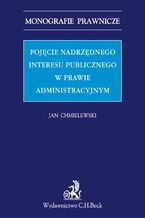 MONOGRAFIE PRAWNICZE

POJĘCIE NADRZĘDNEGO INTERESU PUBLICZNEGO W PRAWIE ADMINISTRACYJNYM

JAN CHMIELEWSKI

Wydawnictwo C.H.Beck